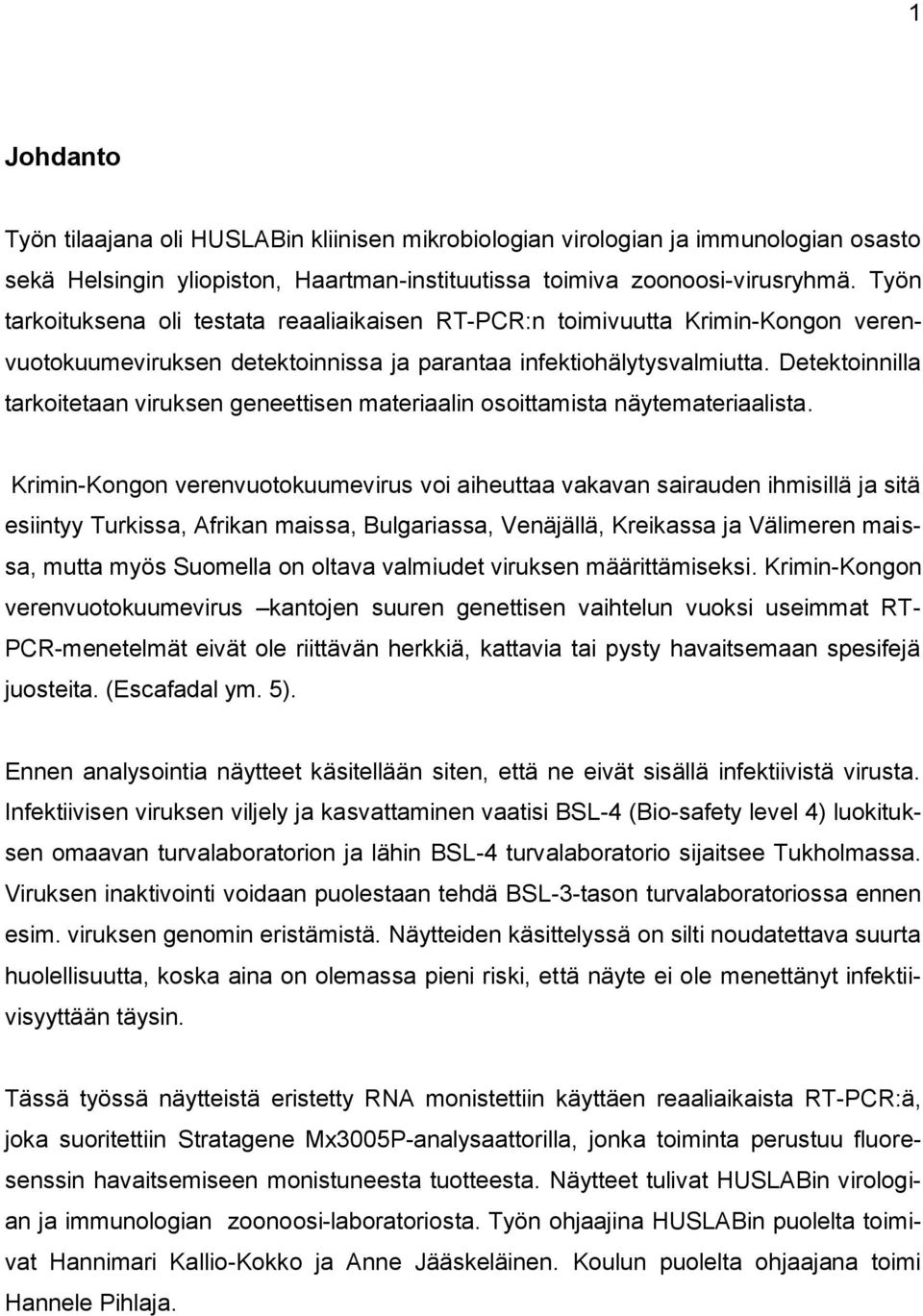 1

Johdanto

Työn tilaajana oli HUSLABin kliinisen mikrobiologian virologian ja immunologian osasto sekä Helsingin yliopiston, Haartman-instituutissa toimiva zoonoosi-virusryhmä. Työn tarkoituksena oli testata reaaliaikaisen RT-PCR:n toimivuutta Krimin-Kongon verenvuotokuumeviruksen detektoinnissa ja parantaa infektiohälytysvalmiutta. Detektoinnilla tarkoitetaan viruksen geneettisen materiaalin osoittamista näytemateriaalista.

Krimin-Kongon verenvuotokuumevirus voi aiheuttaa vakavan sairauden ihmisillä ja sitä esiintyy Turkissa, Afrikan maissa, Bulgariassa, Venäjällä, Kreikassa ja Välimeren maissa, mutta myös Suomella on oltava valmiudet viruksen määrittämiseksi. Krimin-Kongon verenvuotokuumevirus –kantojen suuren genettisen vaihtelun vuoksi useimmat RT-PCR-menetelmät eivät ole riittävän herkkiä, kattavia tai pysty havaitsemaan spesifejä juosteita. (Escafadal ym. 5).

Ennen analysointia näytteet käsitellään siten, että ne eivät sisällä infektiivistä virusta. Infektiivisen viruksen viljely ja kasvattaminen vaatisi BSL-4 (Bio-safety level 4) luokituksen omaavan turvalaboratorion ja lähin BSL-4 turvalaboratorio sijaitsee Tukholmassa. Viruksen inaktivointi voidaan puolestaan tehdä BSL-3-tason turvalaboratoriossa ennen esim. viruksen genomin eristämistä. Näytteiden käsittelyssä on silti noudatettava suurta huolellisuutta, koska aina on olemassa pieni riski, että näyte ei ole menettänyt infektiivisyyttään täysin.

Tässä työssä näytteistä eristetty RNA monistettiin käyttäen reaaliaikaista RT-PCR:ä, joka suoritettiin Stratagene Mx3005P-analysaattorilla, jonka toiminta perustuu fluoresenssin havaitsemiseen monistuneesta tuotteesta. Näytteet tulivat HUSLABin virologian ja immunologian zoonoosi-laboratoriosta. Työn ohjaajina HUSLABin puolelta toimivat Hannimari Kallio-Kokko ja Anne Jääskeläinen. Koulun puolelta ohjaajana toimi Hannele Pihlaja.